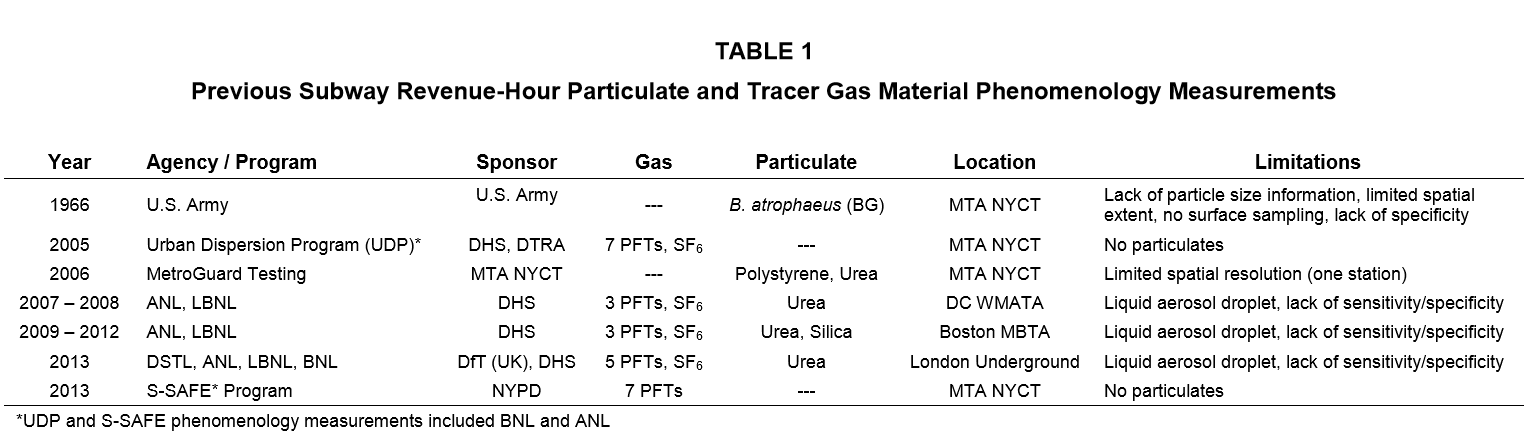 TABLE 1

Previous Subway Revenue-Hour Particulate and Tracer Gas Material Phenomenology Measurements

| Year | Agency / Program | Sponsor | Gas | Particulate | Location | Limitations |
|---|---|---|---|---|---|---|
| 1966 | U.S. Army | U.S. Army | --- | B. atrophaeus (BG) | MTA NYCT | Lack of particle size information, limited spatial extent, no surface sampling, lack of specificity |
| 2005 | Urban Dispersion Program (UDP)* | DHS, DTRA | 7 PFTs, $SF_6$ | --- | MTA NYCT | No particulates |
| 2006 | MetroGuard Testing | MTA NYCT | --- | Polystyrene, Urea | MTA NYCT | Limited spatial resolution (one station) |
| 2007 – 2008 | ANL, LBNL | DHS | 3 PFTs, $SF_6$ | Urea | DC WMATA | Liquid aerosol droplet, lack of sensitivity/specificity |
| 2009 – 2012 | ANL, LBNL | DHS | 3 PFTs, $SF_6$ | Urea, Silica | Boston MBTA | Liquid aerosol droplet, lack of sensitivity/specificity |
| 2013 | DSTL, ANL, LBNL, BNL | DfT (UK), DHS | 5 PFTs, $SF_6$ | Urea | London Underground | Liquid aerosol droplet, lack of sensitivity/specificity |
| 2013 | S-SAFE* Program | NYPD | 7 PFTs | --- | MTA NYCT | No particulates |

*UDP and S-SAFE phenomenology measurements included BNL and ANL